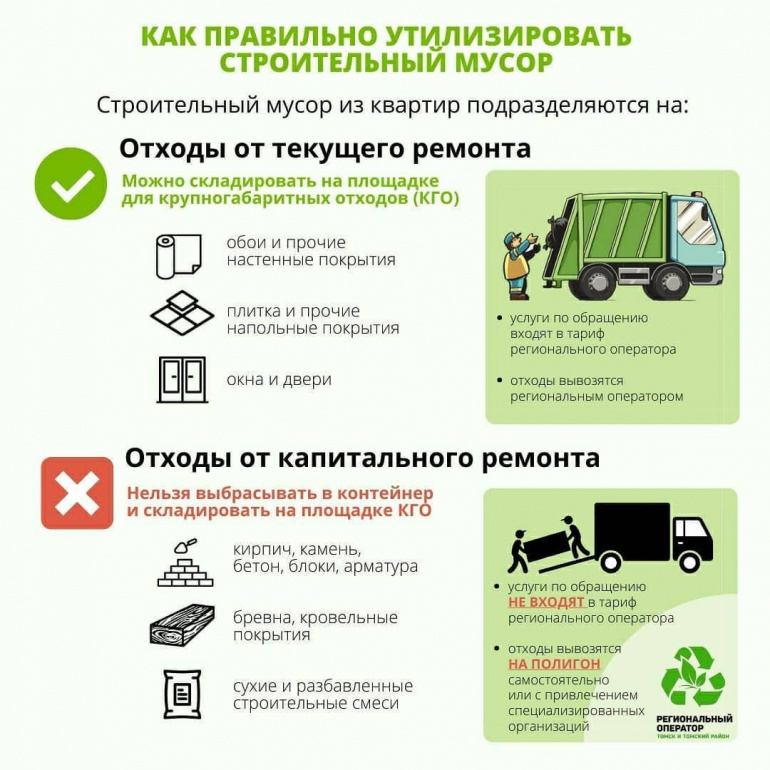 КАК ПРАВИЛЬНО УТИЛИЗИРОВАТЬ СТРОИТЕЛЬНЫЙ МУСОР

Строительный мусор из квартир подразделяются на:

Отходы от текущего ремонта

Можно складировать на площадке для крупногабаритных отходов (КГО)

обои и прочие настенные покрытия

плитка и прочие напольные покрытия

окна и двери

• услуги по обращению входят в тариф регионального оператора

• отходы вывозятся региональным оператором

Отходы от капитального ремонта

Нельзя выбрасывать в контейнер и складировать на площадке КГО

кирпич, камень, бетон, блоки, арматура

бревна, кровельные покрытия

сухие и разбавленные строительные смеси

• услуги по обращению НЕ ВХОДЯТ в тариф регионального оператора

• отходы вывозятся НА ПОЛИГОН самостоятельно или с привлечением специализированных организаций

РЕГИОНАЛЬНЫЙ ОПЕРАТОР ТОМСК И ТОМСКИЙ РАЙОН